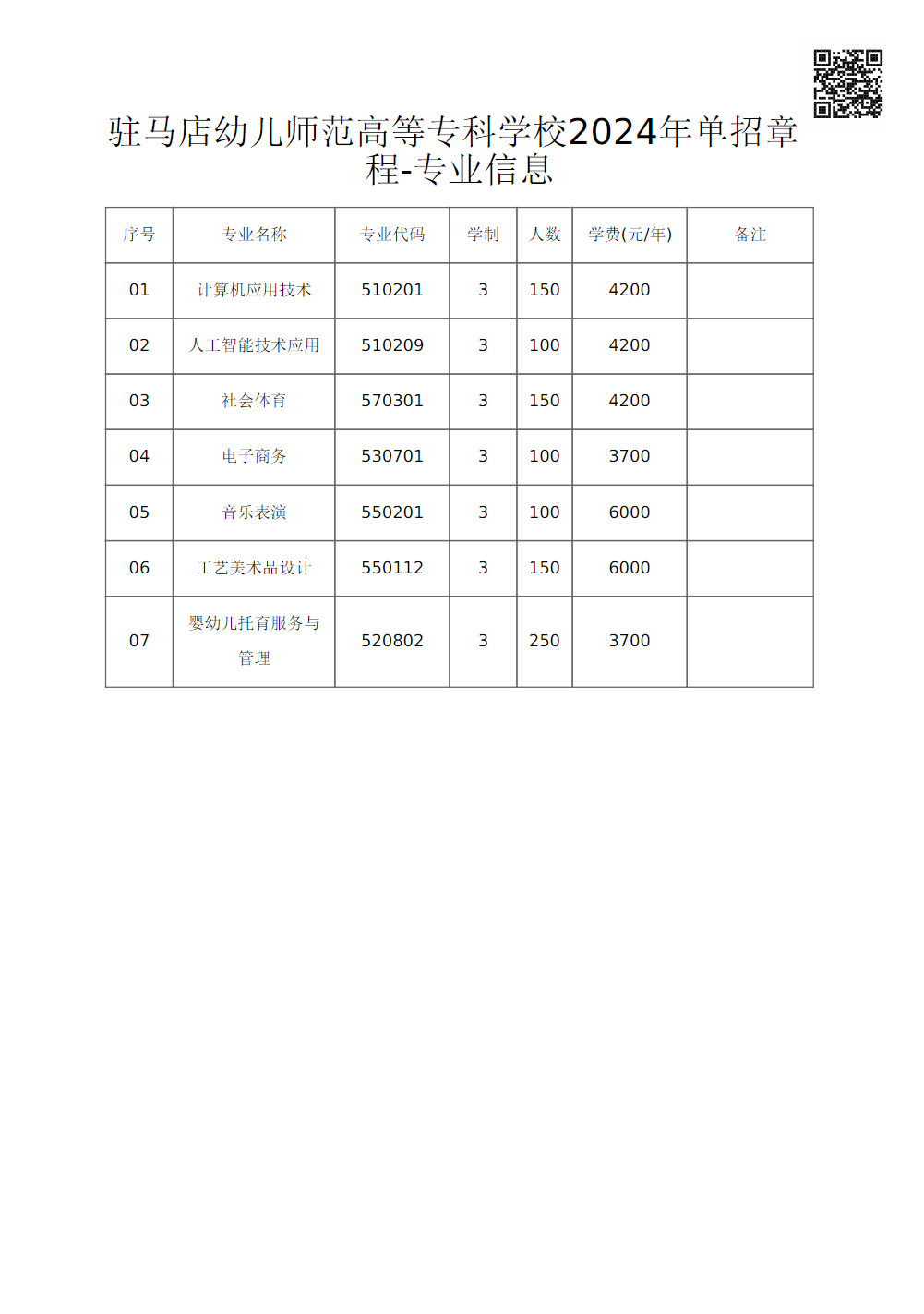 驻马店幼儿师范高等专科学校2024年单招章程-专业信息

| 序号 | 专业名称 | 专业代码 | 学制 | 人数 | 学费(元/年) | 备注 |
|---|---|---|---|---|---|---|
| 01 | 计算机应用技术 | 510201 | 3 | 150 | 4200 | |
| 02 | 人工智能技术应用 | 510209 | 3 | 100 | 4200 | |
| 03 | 社会体育 | 570301 | 3 | 150 | 4200 | |
| 04 | 电子商务 | 530701 | 3 | 100 | 3700 | |
| 05 | 音乐表演 | 550201 | 3 | 100 | 6000 | |
| 06 | 工艺美术品设计 | 550112 | 3 | 150 | 6000 | |
| 07 | 婴幼儿托育服务与管理 | 520802 | 3 | 250 | 3700 | |